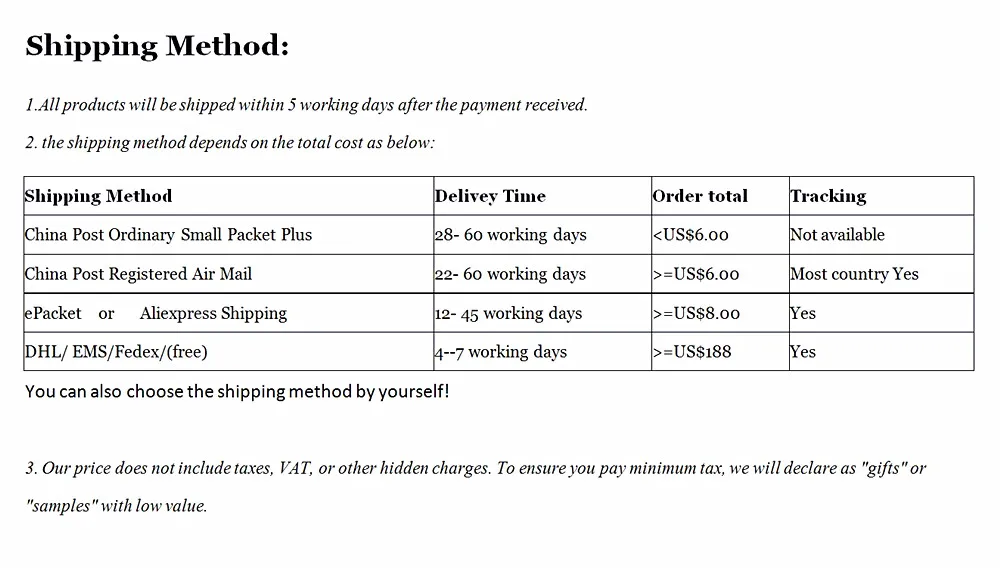 Shipping Method:

1.All products will be shipped within 5 working days after the payment received.

2. the shipping method depends on the total cost as below:

| Shipping Method | Delivey Time | Order total | Tracking |
|---|---|---|---|
| China Post Ordinary Small Packet Plus | 28- 60 working days | <US$6.00 | Not available |
| China Post Registered Air Mail | 22- 60 working days | >=US$6.00 | Most country Yes |
| ePacket or Aliexpress Shipping | 12- 45 working days | >=US$8.00 | Yes |
| DHL/ EMS/Fedex/(free) | 4--7 working days | >=US$188 | Yes |

You can also choose the shipping method by yourself!

3. Our price does not include taxes, VAT, or other hidden charges. To ensure you pay minimum tax, we will declare as "gifts" or "samples" with low value.